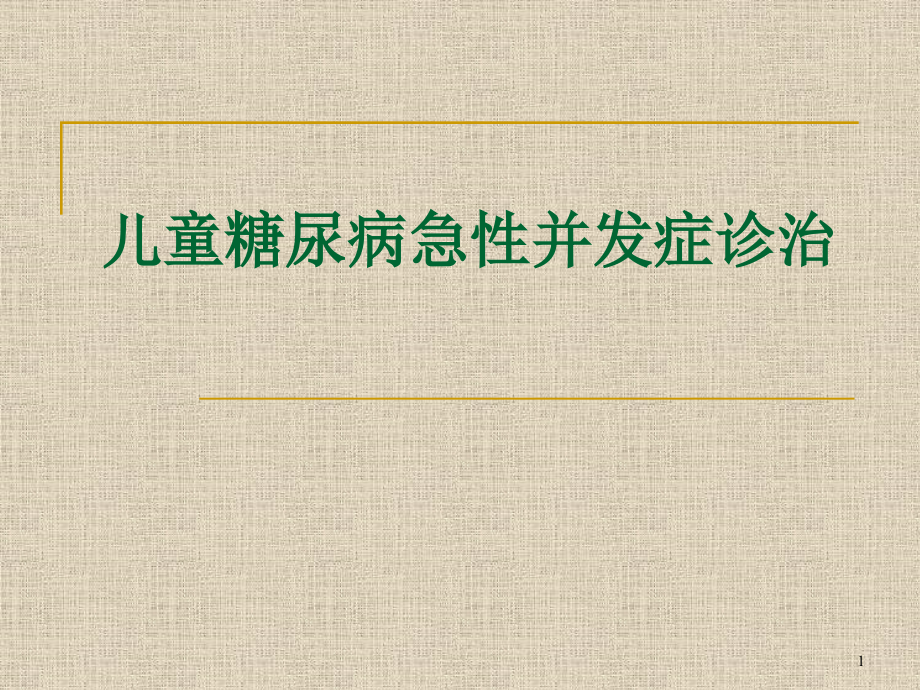 儿童糖尿病急性并发症诊治

1